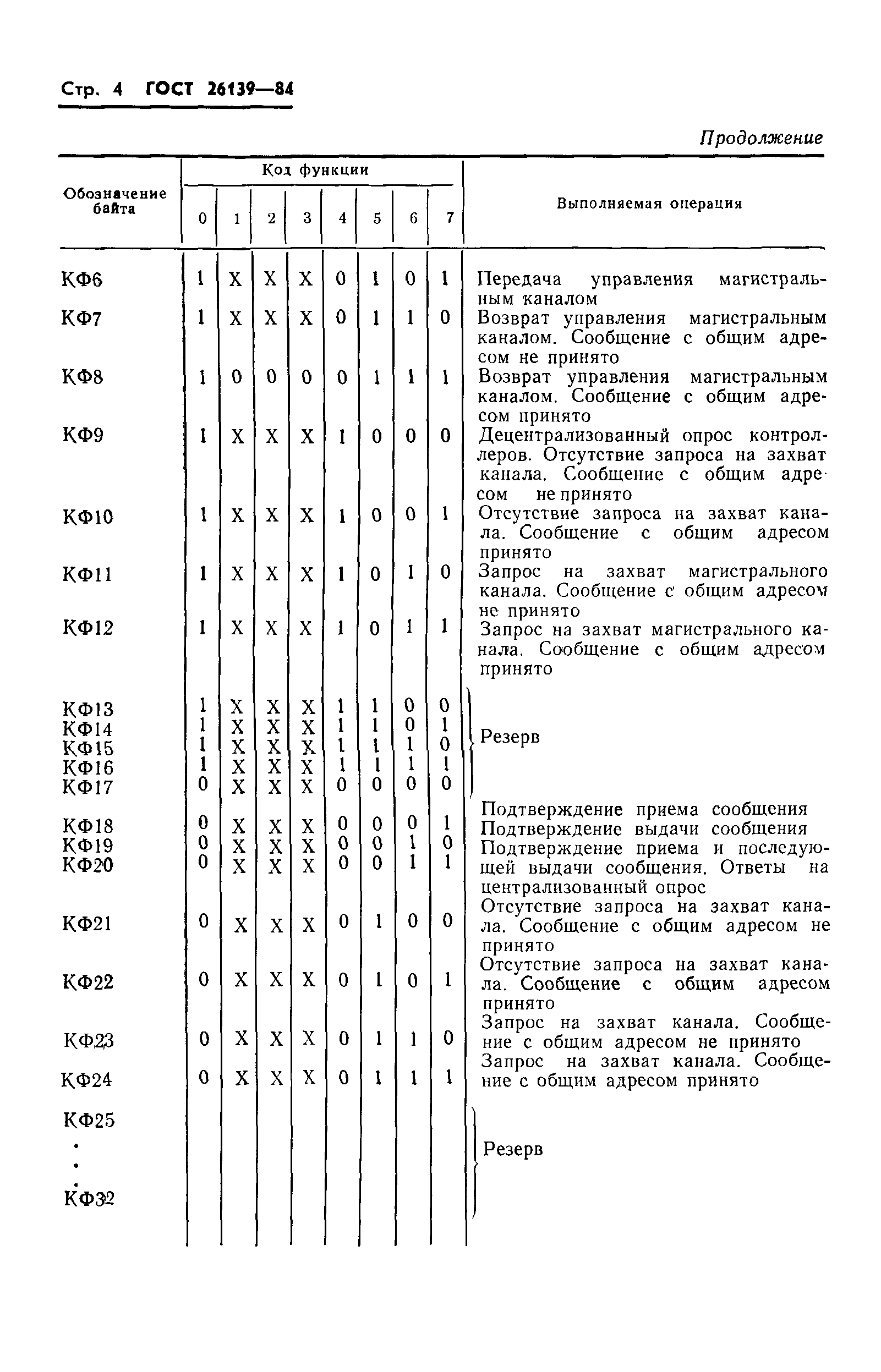 Стр. 4 ГОСТ 26139—84

Продолжение

| Обозначение байта | Код функции 0 | 1 | 2 | 3 | 4 | 5 | 6 | 7 | Выполняемая операция |
|---|---|---|---|---|---|---|---|---|---|
| КФ6 | 1 | X | X | X | 0 | 1 | 0 | 1 | Передача управления магистральным каналом |
| КФ7 | 1 | X | X | X | 0 | 1 | 1 | 0 | Возврат управления магистральным каналом. Сообщение с общим адресом не принято |
| КФ8 | 1 | 0 | 0 | 0 | 0 | 1 | 1 | 1 | Возврат управления магистральным каналом. Сообщение с общим адресом принято |
| КФ9 | 1 | X | X | X | 1 | 0 | 0 | 0 | Децентрализованный опрос контроллеров. Отсутствие запроса на захват канала. Сообщение с общим адресом не принято |
| КФ10 | 1 | X | X | X | 1 | 0 | 0 | 1 | Отсутствие запроса на захват канала. Сообщение с общим адресом принято |
| КФ11 | 1 | X | X | X | 1 | 0 | 1 | 0 | Запрос на захват магистрального канала. Сообщение с общим адресом не принято |
| КФ12 | 1 | X | X | X | 1 | 0 | 1 | 1 | Запрос на захват магистрального канала. Сообщение с общим адресом принято |
| КФ13 | 1 | X | X | X | 1 | 1 | 0 | 0 | Резерв |
| КФ14 | 1 | X | X | X | 1 | 1 | 0 | 1 | |
| КФ15 | 1 | X | X | X | 1 | 1 | 1 | 0 | |
| КФ16 | 1 | X | X | X | 1 | 1 | 1 | 1 | |
| КФ17 | 0 | X | X | X | 0 | 0 | 0 | 0 | |
| КФ18 | 0 | X | X | X | 0 | 0 | 0 | 1 | Подтверждение приема сообщения |
| КФ19 | 0 | X | X | X | 0 | 0 | 1 | 0 | Подтверждение выдачи сообщения |
| КФ20 | 0 | X | X | X | 0 | 0 | 1 | 1 | Подтверждение приема и последующей выдачи сообщения. Ответы на централизованный опрос |
| КФ21 | 0 | X | X | X | 0 | 1 | 0 | 0 | Отсутствие запроса на захват канала. Сообщение с общим адресом не принято |
| КФ22 | 0 | X | X | X | 0 | 1 | 0 | 1 | Отсутствие запроса на захват канала. Сообщение с общим адресом принято |
| КФ23 | 0 | X | X | X | 0 | 1 | 1 | 0 | Запрос на захват канала. Сообщение с общим адресом не принято |
| КФ24 | 0 | X | X | X | 0 | 1 | 1 | 1 | Запрос на захват канала. Сообщение с общим адресом принято |
| КФ25 . . . КФ32 | | | | | | | | | Резерв |